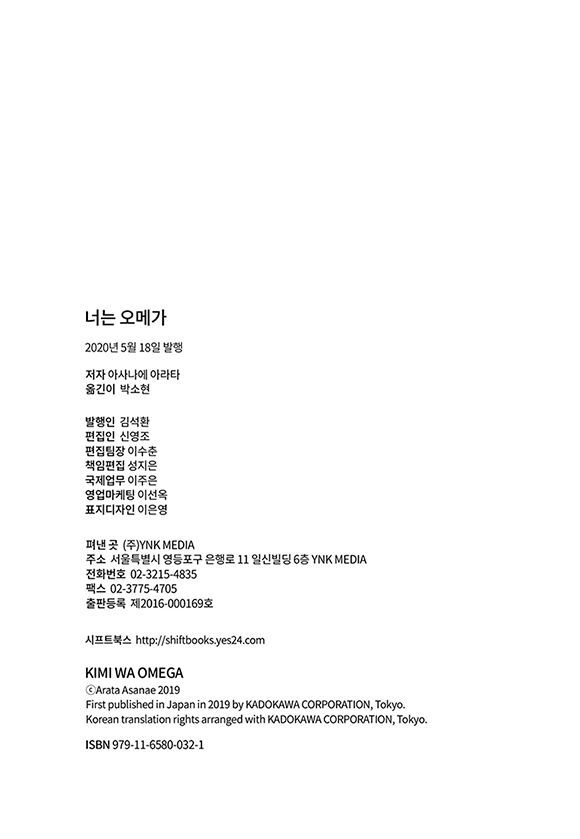 너는 오메가

2020년 5월 18일 발행

저자 아사나에 아라타
옮긴이 박소현

발행인 김석환
편집인 신영조
편집팀장 이수춘
책임편집 성지은
국제업무 이주은
영업마케팅 이선옥
표지디자인 이은영

펴낸 곳 (주)YNK MEDIA
주소 서울특별시 영등포구 은행로 11 일신빌딩 6층 YNK MEDIA
전화번호 02-3215-4835
팩스 02-3775-4705
출판등록 제2016-000169호

시프트북스 http://shiftbooks.yes24.com

KIMI WA OMEGA
ⓒArata Asanae 2019
First published in Japan in 2019 by KADOKAWA CORPORATION, Tokyo.
Korean translation rights arranged with KADOKAWA CORPORATION, Tokyo.

ISBN 979-11-6580-032-1